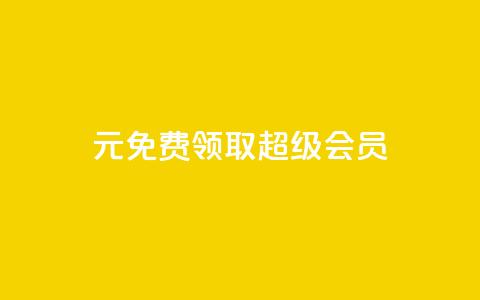 元免费领取超级会员